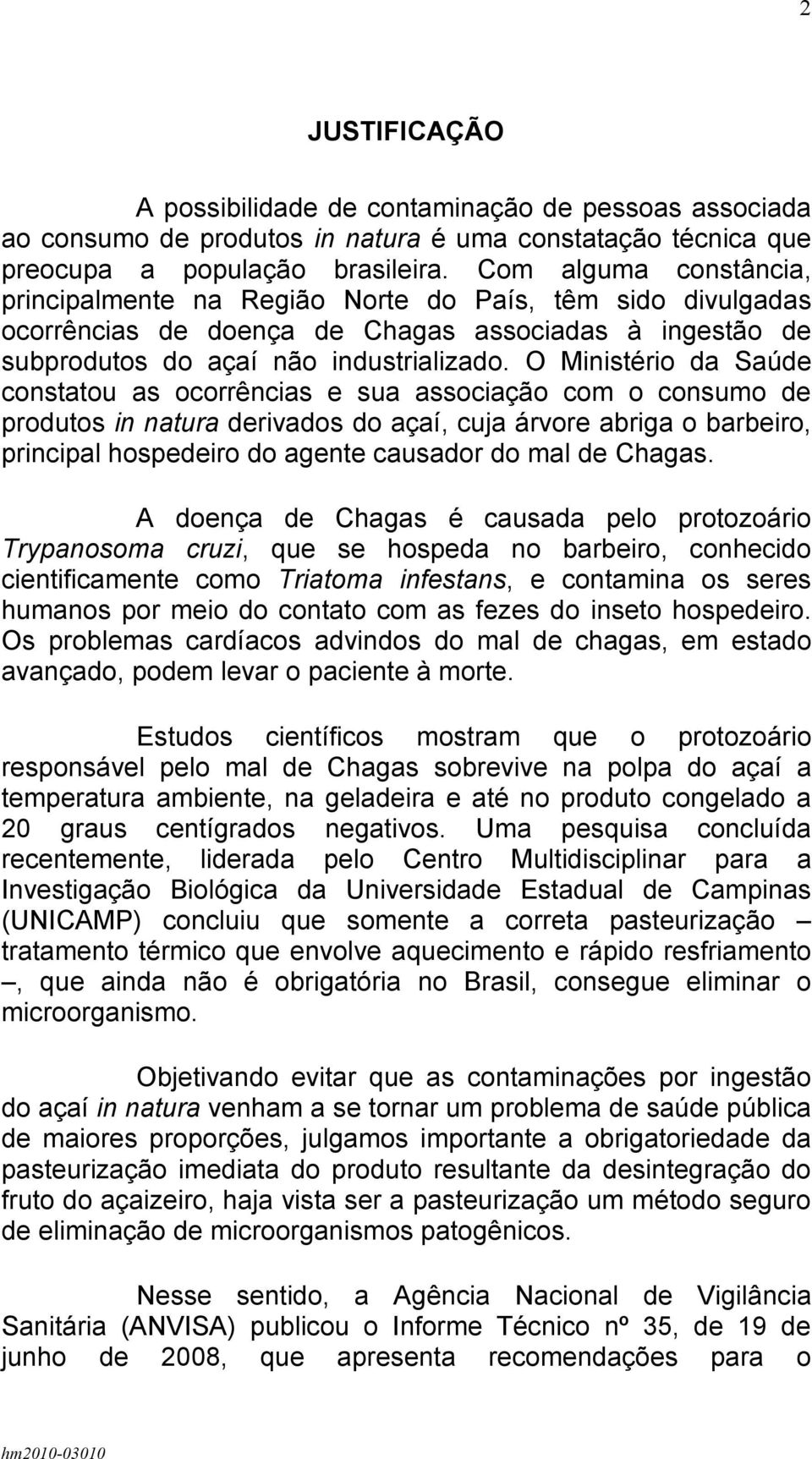 2

JUSTIFICAÇÃO

A possibilidade de contaminação de pessoas associada ao consumo de produtos in natura é uma constatação técnica que preocupa a população brasileira. Com alguma constância, principalmente na Região Norte do País, têm sido divulgadas ocorrências de doença de Chagas associadas à ingestão de subprodutos do açaí não industrializado. O Ministério da Saúde constatou as ocorrências e sua associação com o consumo de produtos in natura derivados do açaí, cuja árvore abriga o barbeiro, principal hospedeiro do agente causador do mal de Chagas.

A doença de Chagas é causada pelo protozoário Trypanosoma cruzi, que se hospeda no barbeiro, conhecido cientificamente como Triatoma infestans, e contamina os seres humanos por meio do contato com as fezes do inseto hospedeiro. Os problemas cardíacos advindos do mal de chagas, em estado avançado, podem levar o paciente à morte.

Estudos científicos mostram que o protozoário responsável pelo mal de Chagas sobrevive na polpa do açaí a temperatura ambiente, na geladeira e até no produto congelado a 20 graus centígrados negativos. Uma pesquisa concluída recentemente, liderada pelo Centro Multidisciplinar para a Investigação Biológica da Universidade Estadual de Campinas (UNICAMP) concluiu que somente a correta pasteurização – tratamento térmico que envolve aquecimento e rápido resfriamento –, que ainda não é obrigatória no Brasil, consegue eliminar o microorganismo.

Objetivando evitar que as contaminações por ingestão do açaí in natura venham a se tornar um problema de saúde pública de maiores proporções, julgamos importante a obrigatoriedade da pasteurização imediata do produto resultante da desintegração do fruto do açaizeiro, haja vista ser a pasteurização um método seguro de eliminação de microorganismos patogênicos.

Nesse sentido, a Agência Nacional de Vigilância Sanitária (ANVISA) publicou o Informe Técnico nº 35, de 19 de junho de 2008, que apresenta recomendações para o

hm2010-03010